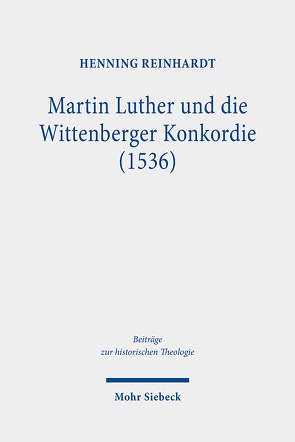 HENNING REINHARDT

Martin Luther und die Wittenberger Konkordie (1536)

Beiträge zur historischen Theologie

Mohr Siebeck